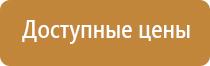 Доступные цены